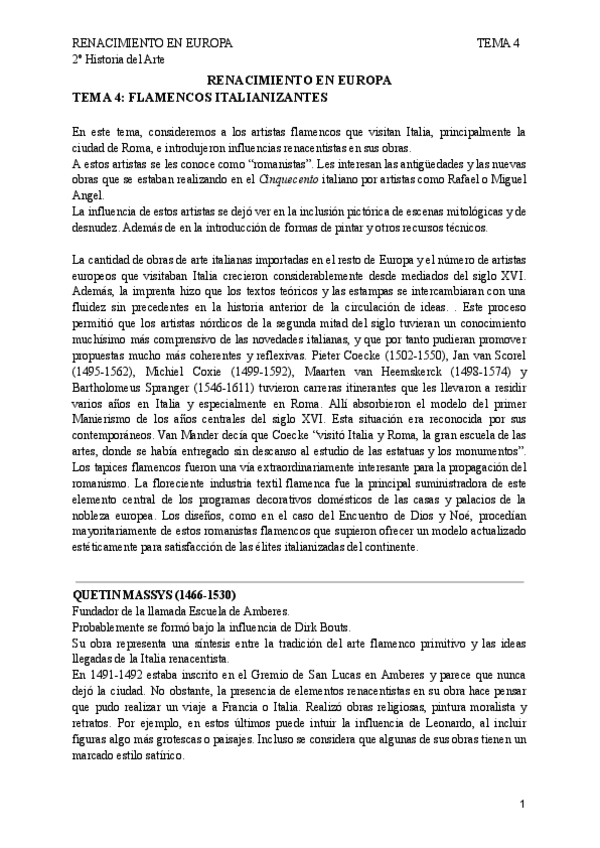 RENACIMIENTO EN EUROPA TEMA 4
2º Historia del Arte

RENACIMIENTO EN EUROPA
TEMA 4: FLAMENCOS ITALIANIZANTES

En este tema, consideremos a los artistas flamencos que visitan Italia, principalmente la ciudad de Roma, e introdujeron influencias renacentistas en sus obras.
A estos artistas se les conoce como "romanistas". Les interesan las antigüedades y las nuevas obras que se estaban realizando en el Cinquecento italiano por artistas como Rafael o Miguel Angel.
La influencia de estos artistas se dejó ver en la inclusión pictórica de escenas mitológicas y de desnudez. Además de en la introducción de formas de pintar y otros recursos técnicos.

La cantidad de obras de arte italianas importadas en el resto de Europa y el número de artistas europeos que visitaban Italia crecieron considerablemente desde mediados del siglo XVI. Además, la imprenta hizo que los textos teóricos y las estampas se intercambiaran con una fluidez sin precedentes en la historia anterior de la circulación de ideas. . Este proceso permitió que los artistas nórdicos de la segunda mitad del siglo tuvieran un conocimiento muchísimo más comprensivo de las novedades italianas, y que por tanto pudieran promover propuestas mucho más coherentes y reflexivas. Pieter Coecke (1502-1550), Jan van Scorel (1495-1562), Michiel Coxie (1499-1592), Maarten van Heemskerck (1498-1574) y Bartholomeus Spranger (1546-1611) tuvieron carreras itinerantes que les llevaron a residir varios años en Italia y especialmente en Roma. Allí absorbieron el modelo del primer Manierismo de los años centrales del siglo XVI. Esta situación era reconocida por sus contemporáneos. Van Mander decía que Coecke "visitó Italia y Roma, la gran escuela de las artes, donde se había entregado sin descanso al estudio de las estatuas y los monumentos".
Los tapices flamencos fueron una vía extraordinariamente interesante para la propagación del romanismo. La floreciente industria textil flamenca fue la principal suministradora de este elemento central de los programas decorativos domésticos de las casas y palacios de la nobleza europea. Los diseños, como en el caso del Encuentro de Dios y Noé, procedían mayoritariamente de estos romanistas flamencos que supieron ofrecer un modelo actualizado estéticamente para satisfacción de las élites italianizadas del continente.

QUETIN MASSYS (1466-1530)
Fundador de la llamada Escuela de Amberes.
Probablemente se formó bajo la influencia de Dirk Bouts.
Su obra representa una síntesis entre la tradición del arte flamenco primitivo y las ideas llegadas de la Italia renacentista.
En 1491-1492 estaba inscrito en el Gremio de San Lucas en Amberes y parece que nunca dejó la ciudad. No obstante, la presencia de elementos renacentistas en su obra hace pensar que pudo realizar un viaje a Francia o Italia. Realizó obras religiosas, pintura moralista y retratos. Por ejemplo, en estos últimos puede intuir la influencia de Leonardo, al incluir figuras algo más grotescas o paisajes. Incluso se considera que algunas de sus obras tienen un marcado estilo satírico.

1